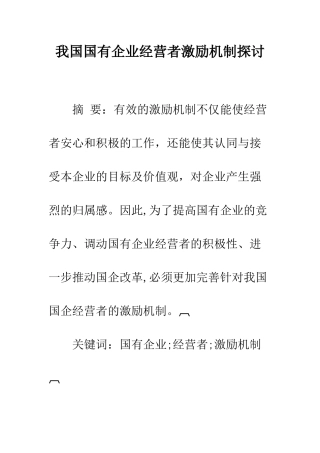 我国国有企业经营者激励机制探讨

摘 要：有效的激励机制不仅能使经营者安心和积极的工作，还能使其认同与接受本企业的目标及价值观，对企业产生强烈的归属感。因此,为了提高国有企业的竞争力、调动国有企业经营者的积极性、进一步推动国企改革,必须更加完善针对我国国企经营者的激励机制。

关键词：国有企业;经营者;激励机制